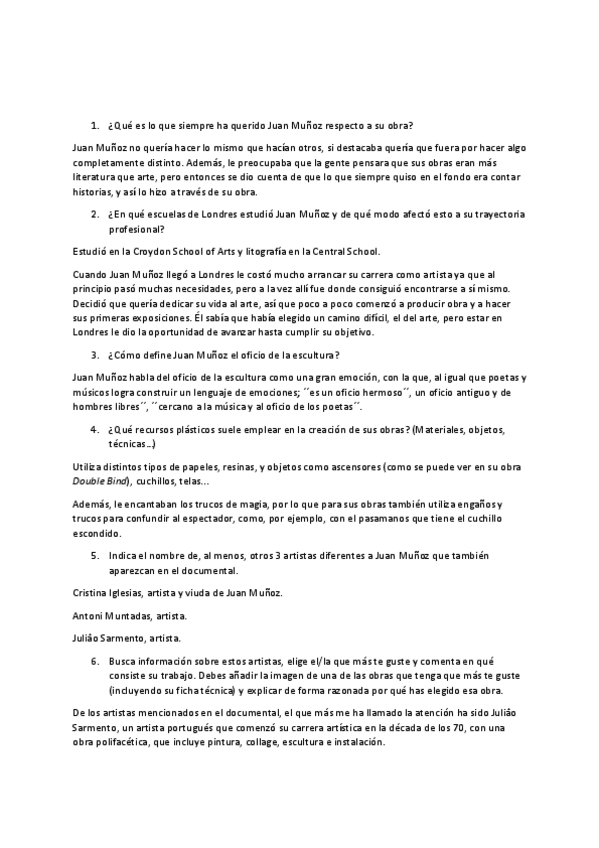 1. ¿Qué es lo que siempre ha querido Juan Muñoz respecto a su obra?

Juan Muñoz no quería hacer lo mismo que hacían otros, si destacaba quería que fuera por hacer algo completamente distinto. Además, le preocupaba que la gente pensara que sus obras eran más literatura que arte, pero entonces se dio cuenta de que lo que siempre quiso en el fondo era contar historias, y así lo hizo a través de su obra.

2. ¿En qué escuelas de Londres estudió Juan Muñoz y de qué modo afectó esto a su trayectoria profesional?

Estudió en la Croydon School of Arts y litografía en la Central School.

Cuando Juan Muñoz llegó a Londres le costó mucho arrancar su carrera como artista ya que al principio pasó muchas necesidades, pero a la vez allí fue donde consiguió encontrarse a sí mismo. Decidió que quería dedicar su vida al arte, así que poco a poco comenzó a producir obra y a hacer sus primeras exposiciones. Él sabía que había elegido un camino difícil, el del arte, pero estar en Londres le dio la oportunidad de avanzar hasta cumplir su objetivo.

3. ¿Cómo define Juan Muñoz el oficio de la escultura?

Juan Muñoz habla del oficio de la escultura como una gran emoción, con la que, al igual que poetas y músicos logra construir un lenguaje de emociones; ´´es un oficio hermoso´´, un oficio antiguo y de hombres libres´´, ´´cercano a la música y al oficio de los poetas´´.

4. ¿Qué recursos plásticos suele emplear en la creación de sus obras? (Materiales, objetos, técnicas…)

Utiliza distintos tipos de papeles, resinas, y objetos como ascensores (como se puede ver en su obra Double Bind), cuchillos, telas…

Además, le encantaban los trucos de magia, por lo que para sus obras también utiliza engaños y trucos para confundir al espectador, como, por ejemplo, con el pasamanos que tiene el cuchillo escondido.

5. Indica el nombre de, al menos, otros 3 artistas diferentes a Juan Muñoz que también aparezcan en el documental.

Cristina Iglesias, artista y viuda de Juan Muñoz.

Antoni Muntadas, artista.

Julião Sarmento, artista.

6. Busca información sobre estos artistas, elige el/la que más te guste y comenta en qué consiste su trabajo. Debes añadir la imagen de una de las obras que tenga que más te guste (incluyendo su ficha técnica) y explicar de forma razonada por qué has elegido esa obra.

De los artistas mencionados en el documental, el que más me ha llamado la atención ha sido Julião Sarmento, un artista portugués que comenzó su carrera artística en la década de los 70, con una obra polifacética, que incluye pintura, collage, escultura e instalación.